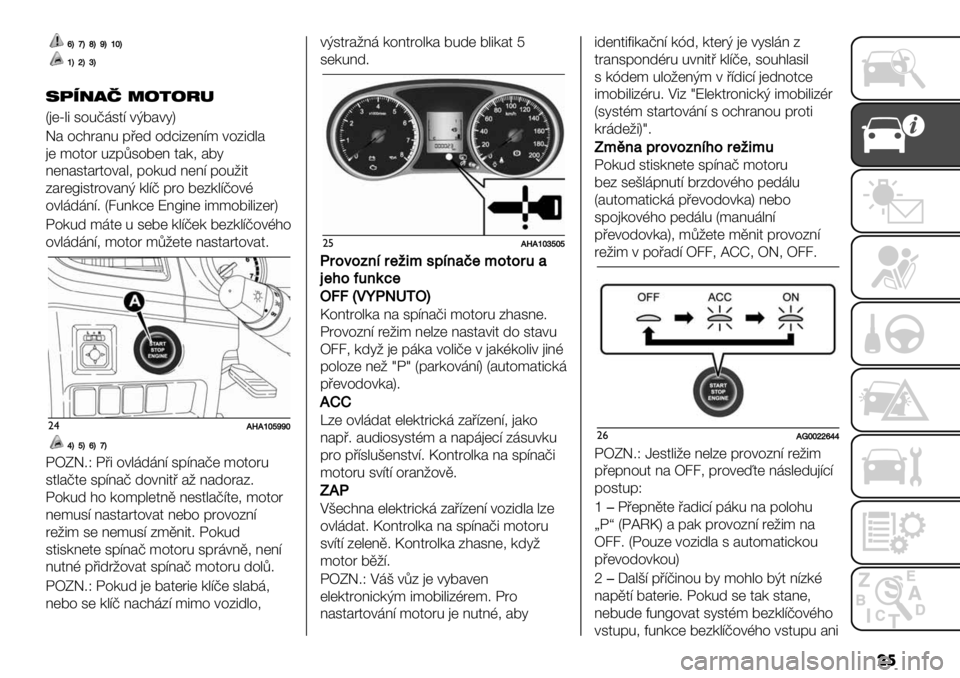 6) 7) 8) 9) 10)

1) 2) 3)

SPÍNAČ MOTORU

(je-li součástí výbavy)

Na ochranu před odcizením vozidla je motor uzpůsoben tak, aby nenastartoval, pokud není použit zaregistrovaný klíč pro bezklíčové ovládání. (Funkce Engine immobilizer)

Pokud máte u sebe klíček bezklíčového ovládání, motor můžete nastartovat.

A

START STOP ENGINE

24 AHA105990

4) 5) 6) 7)

POZN.: Při ovládání spínače motoru stlačte spínač dovnitř až nadoraz. Pokud ho kompletně nestlačíte, motor nemusí nastartovat nebo provozní režim se nemusí změnit. Pokud stisknete spínač motoru správně, není nutné přidržovat spínač motoru dolů.

POZN.: Pokud je baterie klíče slabá, nebo se klíč nachází mimo vozidlo, výstražná kontrolka bude blikat 5 sekund.

25 AHA103505

Provozní režim spínače motoru a jeho funkce

OFF (VYPNUTO)

Kontrolka na spínači motoru zhasne. Provozní režim nelze nastavit do stavu OFF, když je páka voliče v jakékoliv jiné poloze než "P" (parkování) (automatická převodovka).

ACC

Lze ovládat elektrická zařízení, jako např. audiosystém a napájecí zásuvku pro příslušenství. Kontrolka na spínači motoru svítí oranžově.

ZAP

Všechna elektrická zařízení vozidla lze ovládat. Kontrolka na spínači motoru svítí zeleně. Kontrolka zhasne, když motor běží.

POZN.: Váš vůz je vybaven elektronickým imobilizérem. Pro nastartování motoru je nutné, aby identifikační kód, který je vyslán z transpondéru uvnitř klíče, souhlasil s kódem uloženým v řídicí jednotce imobilizéru. Viz "Elektronický imobilizér (systém startování s ochranou proti krádeži)".

Změna provozního režimu

Pokud stisknete spínač motoru bez sešlápnutí brzdového pedálu (automatická převodovka) nebo spojkového pedálu (manuální převodovka), můžete měnit provozní režim v pořadí OFF, ACC, ON, OFF.

OFF ACC ON

START STOP ENGINE

26 AG0022644

POZN.: Jestliže nelze provozní režim přepnout na OFF, proveďte následující postup:

1 – Přepněte řadicí páku na polohu „P“ (PARK) a pak provozní režim na OFF. (Pouze vozidla s automatickou převodovkou)

2 – Další příčinou by mohlo být nízké napětí baterie. Pokud se tak stane, nebude fungovat systém bezklíčového vstupu, funkce bezklíčového vstupu ani

25

carmanualsonline.info